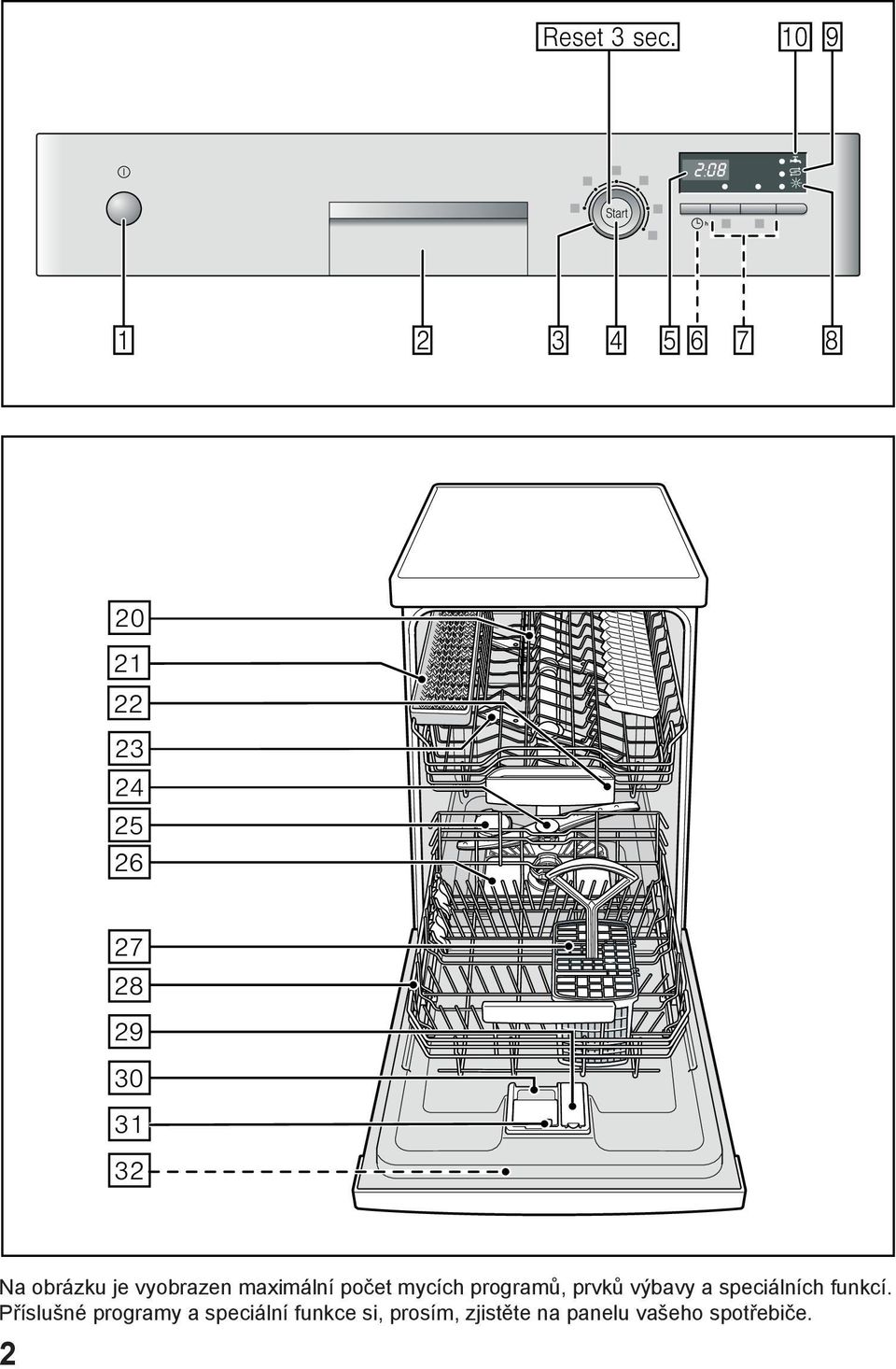 Reset 3 sec.
10
9
2:08
Start
h
1
2
3
4
5
6
7
8

20
21
22
23
24
25
26
27
28
29
30
31
32

Na obrázku je vyobrazen maximální počet mycích programů, prvků výbavy a speciálních funkcí. Příslušné programy a speciální funkce si, prosím, zjistěte na panelu vašeho spotřebiče.

2